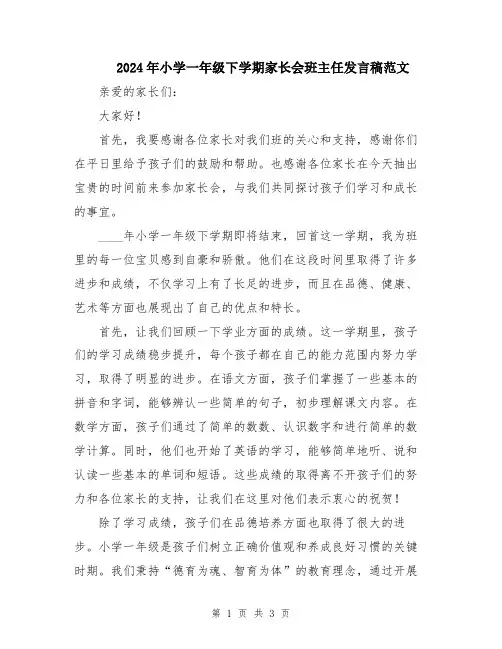 2024年小学一年级下学期家长会班主任发言稿范文

亲爱的家长们：

大家好！

首先，我要感谢各位家长对我们班的关心和支持，感谢你们在平日里给予孩子们的鼓励和帮助。也感谢各位家长在今天抽出宝贵的时间前来参加家长会，与我们共同探讨孩子们学习和成长的事宜。

____年小学一年级下学期即将结束，回首这一学期，我为班里的每一位宝贝感到自豪和骄傲。他们在这段时间里取得了许多进步和成绩，不仅学习上有了长足的进步，而且在品德、健康、艺术等方面也展现出了自己的优点和特长。

首先，让我们回顾一下学业方面的成绩。这一学期里，孩子们的学习成绩稳步提升，每个孩子都在自己的能力范围内努力学习，取得了明显的进步。在语文方面，孩子们掌握了一些基本的拼音和字词，能够辨认一些简单的句子，初步理解课文内容。在数学方面，孩子们通过了简单的数数、认识数字和进行简单的数学计算。同时，他们也开始了英语的学习，能够简单地听、说和认读一些基本的单词和短语。这些成绩的取得离不开孩子们的努力和各位家长的支持，让我们在这里对他们表示衷心的祝贺！

除了学习成绩，孩子们在品德培养方面也取得了很大的进步。小学一年级是孩子们树立正确价值观和养成良好习惯的关键时期。我们秉持“德育为魂、智育为体”的教育理念，通过开展

第 1 页 共 3 页